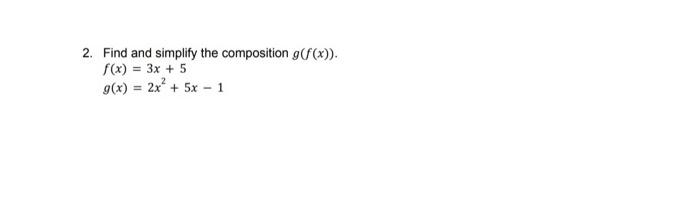 2. Find and simplify the composition $g(f(x))$.

$f(x) = 3x + 5$

$g(x) = 2x^2 + 5x - 1$